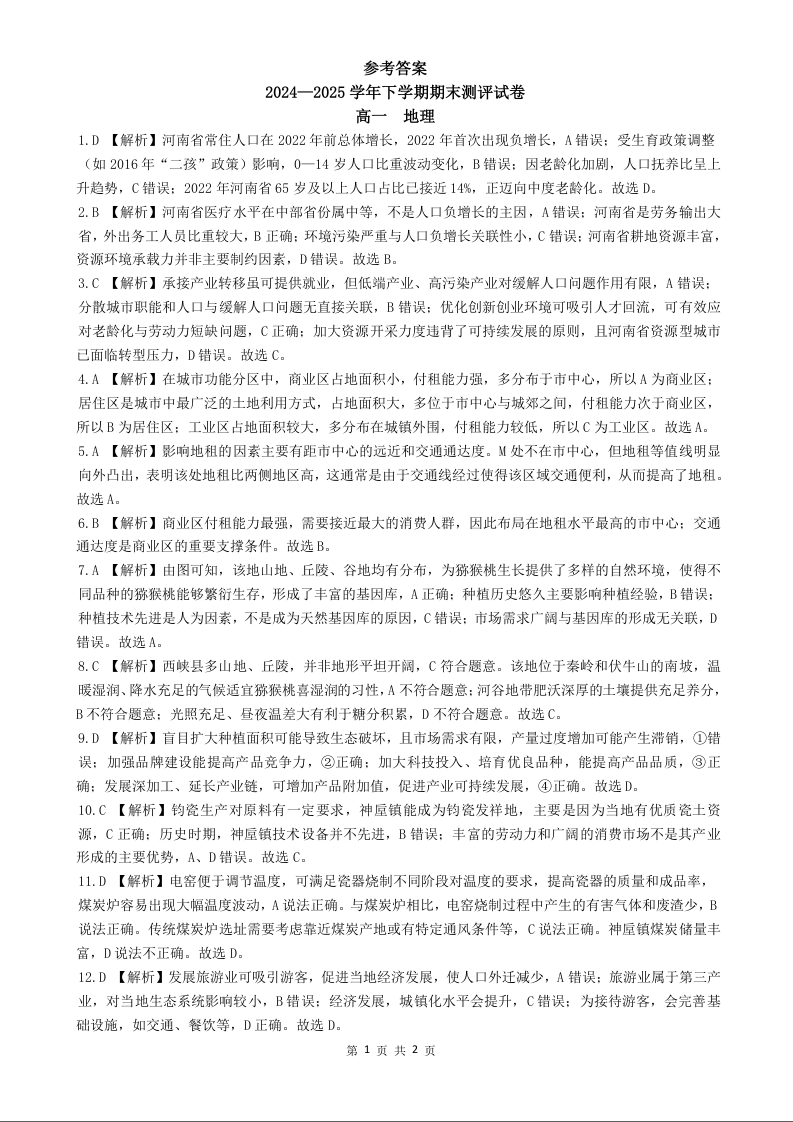 参考答案
2024—2025 学年下学期期末测评试卷
高一　地理

1.D 【解析】河南省常住人口在 2022 年前总体增长，2022 年首次出现负增长，A 错误；受生育政策调整（如 2016 年“二孩”政策）影响，0—14 岁人口比重波动变化，B 错误；因老龄化加剧，人口抚养比呈上升趋势，C 错误；2022 年河南省 65 岁及以上人口占比已接近 14%，正迈向中度老龄化。故选 D。

2.B 【解析】河南省医疗水平在中部省份属中等，不是人口负增长的主因，A 错误；河南省是劳务输出大省，外出务工人员比重较大，B 正确；环境污染严重与人口负增长关联性小，C 错误；河南省耕地资源丰富，资源环境承载力并非主要制约因素，D 错误。故选 B。

3.C 【解析】承接产业转移虽可提供就业，但低端产业、高污染产业对缓解人口问题作用有限，A 错误；分散城市职能和人口与缓解人口问题无直接关联，B 错误；优化创新创业环境可吸引人才回流，可有效应对老龄化与劳动力短缺问题，C 正确；加大资源开采力度违背了可持续发展的原则，且河南省资源型城市已面临转型压力，D 错误。故选 C。

4.A 【解析】在城市功能分区中，商业区占地面积小，付租能力强，多分布于市中心，所以 A 为商业区；居住区是城市中最广泛的土地利用方式，占地面积大，多位于市中心与城郊之间，付租能力次于商业区，所以 B 为居住区；工业区占地面积较大，多分布在城镇外围，付租能力较低，所以 C 为工业区。故选 A。

5.A 【解析】影响地租的因素主要有距市中心的远近和交通通达度。M 处不在市中心，但地租等值线明显向外凸出，表明该处地租比两侧地区高，这通常是由于交通线经过使得该区域交通便利，从而提高了地租。故选 A。

6.B 【解析】商业区付租能力最强，需要接近最大的消费人群，因此布局在地租水平最高的市中心；交通通达度是商业区的重要支撑条件。故选 B。

7.A 【解析】由图可知，该地山地、丘陵、谷地均有分布，为猕猴桃生长提供了多样的自然环境，使得不同品种的猕猴桃能够繁衍生存，形成了丰富的基因库，A 正确；种植历史悠久主要影响种植经验，B 错误；种植技术先进是人为因素，不是成为天然基因库的原因，C 错误；市场需求广阔与基因库的形成无关联，D 错误。故选 A。

8.C 【解析】西峡县多山地、丘陵，并非地形平坦开阔，C 符合题意。该地位于秦岭和伏牛山的南坡，温暖湿润、降水充足的气候适宜猕猴桃喜湿润的习性，A 不符合题意；河谷地带肥沃深厚的土壤提供充足养分，B 不符合题意；光照充足、昼夜温差大有利于糖分积累，D 不符合题意。故选 C。

9.D 【解析】盲目扩大种植面积可能导致生态破坏，且市场需求有限，产量过度增加可能产生滞销，①错误；加强品牌建设能提高产品竞争力，②正确；加大科技投入、培育优良品种，能提高产品品质，③正确；发展深加工、延长产业链，可增加产品附加值，促进产业可持续发展，④正确。故选 D。

10.C 【解析】钧瓷生产对原料有一定要求，神垕镇能成为钧瓷发祥地，主要是因为当地有优质瓷土资源，C 正确；历史时期，神垕镇技术设备并不先进，B 错误；丰富的劳动力和广阔的消费市场不是其产业形成的主要优势，A、D 错误。故选 C。

11.D 【解析】电窑便于调节温度，可满足瓷器烧制不同阶段对温度的要求，提高瓷器的质量和成品率，煤炭炉容易出现大幅温度波动，A 说法正确。与煤炭炉相比，电窑烧制过程中产生的有害气体和废渣少，B 说法正确。传统煤炭炉选址需要考虑靠近煤炭产地或有特定通风条件等，C 说法正确。神垕镇煤炭储量丰富，D 说法不正确。故选 D。

12.D 【解析】发展旅游业可吸引游客，促进当地经济发展，使人口外迁减少，A 错误；旅游业属于第三产业，对当地生态系统影响较小，B 错误；经济发展，城镇化水平会提升，C 错误；为接待游客，会完善基础设施，如交通、餐饮等，D 正确。故选 D。

第 1 页 共 2 页